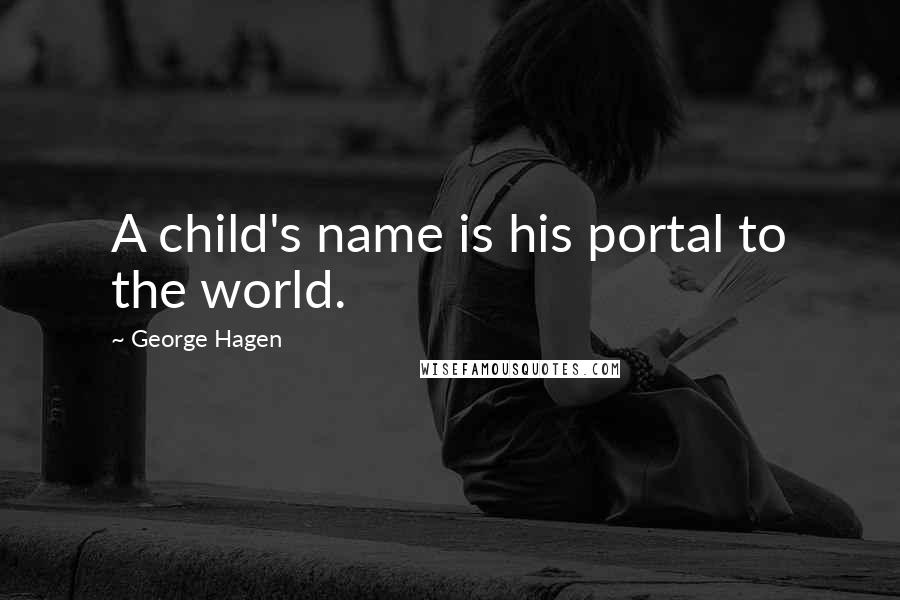 A child's name is his portal to the world.

~ George Hagen

WISEFAMOUSQUOTES.COM